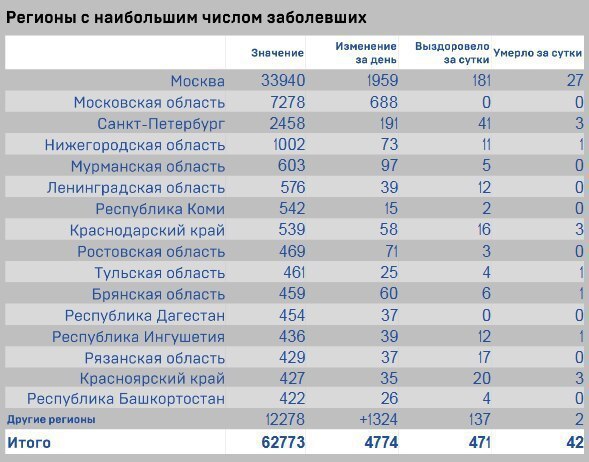 Регионы с наибольшим числом заболевших

| | Значение | Изменение за день | Выздоровело за сутки | Умерло за сутки |
|---|---|---|---|---|
| Москва | 33940 | 1959 | 181 | 27 |
| Московская область | 7278 | 688 | 0 | 0 |
| Санкт-Петербург | 2458 | 191 | 41 | 3 |
| Нижегородская область | 1002 | 73 | 11 | 1 |
| Мурманская область | 603 | 97 | 5 | 0 |
| Ленинградская область | 576 | 39 | 12 | 0 |
| Республика Коми | 542 | 15 | 2 | 0 |
| Краснодарский край | 539 | 58 | 16 | 3 |
| Ростовская область | 469 | 71 | 3 | 0 |
| Тульская область | 461 | 25 | 4 | 1 |
| Брянская область | 459 | 60 | 6 | 1 |
| Республика Дагестан | 454 | 37 | 0 | 0 |
| Республика Ингушетия | 436 | 39 | 12 | 1 |
| Рязанская область | 429 | 37 | 17 | 0 |
| Красноярский край | 427 | 35 | 20 | 3 |
| Республика Башкортостан | 422 | 26 | 4 | 0 |
| Другие регионы | 12278 | +1324 | 137 | 2 |
| Итого | 62773 | 4774 | 471 | 42 |